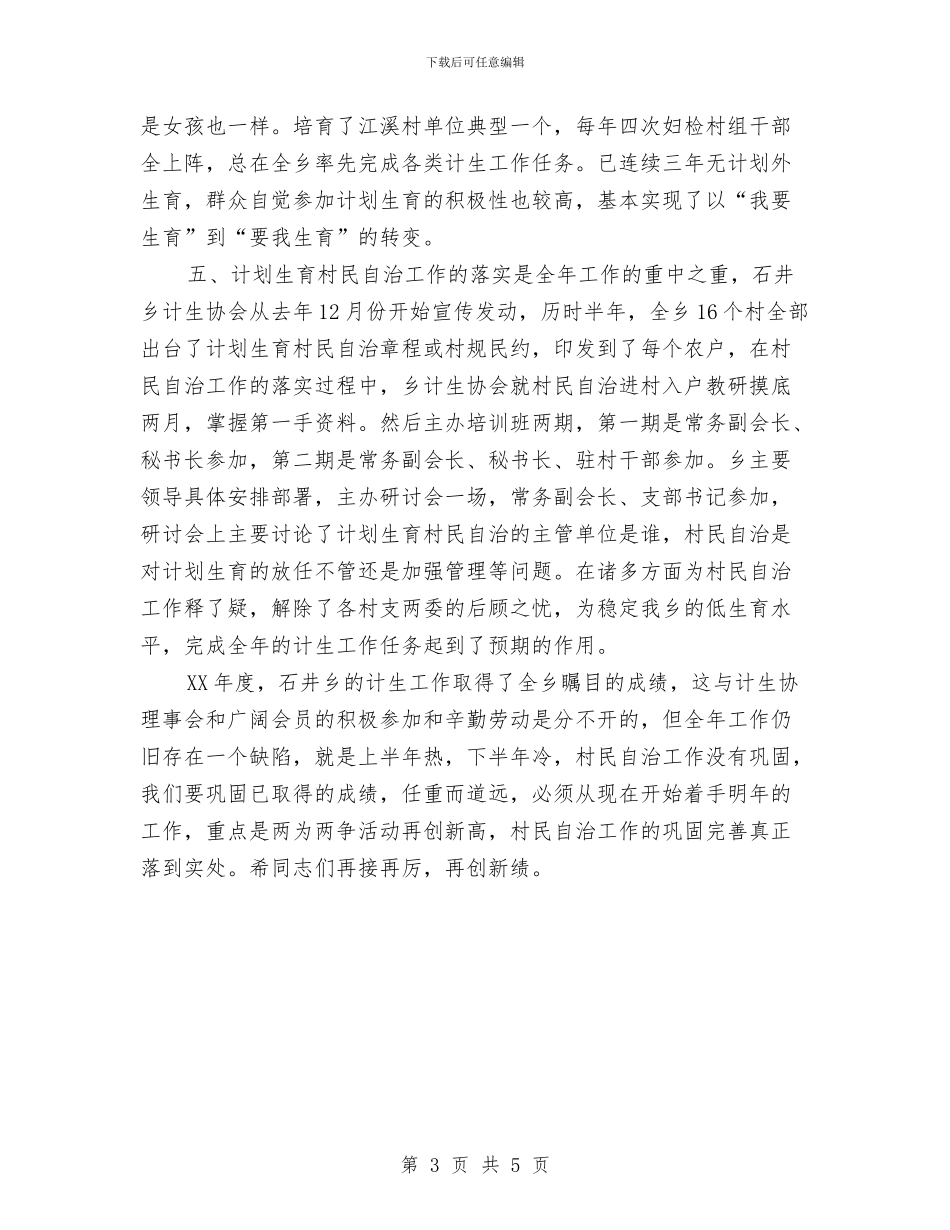 下载后可任意编辑

是女孩也一样。培育了江溪村单位典型一个，每年四次妇检村组干部全上阵，总在全乡率先完成各类计生工作任务。已连续三年无计划外生育，群众自觉参加计划生育的积极性也较高，基本实现了以“我要生育”到“要我生育”的转变。

五、计划生育村民自治工作的落实是全年工作的重中之重，石井乡计生协会从去年12月份开始宣传发动，历时半年，全乡16个村全部出台了计划生育村民自治章程或村规民约，印发到了每个农户，在村民自治工作的落实过程中，乡计生协会就村民自治进村入户教研摸底两月，掌握第一手资料。然后主办培训班两期，第一期是常务副会长、秘书长参加，第二期是常务副会长、秘书长、驻村干部参加。乡主要领导具体安排部署，主办研讨会一场，常务副会长、支部书记参加，研讨会上主要讨论了计划生育村民自治的主管单位是谁，村民自治是对计划生育的放任不管还是加强管理等问题。在诸多方面为村民自治工作释了疑，解除了各村支两委的后顾之忧，为稳定我乡的低生育水平，完成全年的计生工作任务起到了预期的作用。

XX年度，石井乡的计生工作取得了全乡瞩目的成绩，这与计生协理事会和广阔会员的积极参加和辛勤劳动是分不开的，但全年工作仍旧存在一个缺陷，就是上半年热，下半年冷，村民自治工作没有巩固，我们要巩固已取得的成绩，任重而道远，必须从现在开始着手明年的工作，重点是两为两争活动再创新高，村民自治工作的巩固完善真正落到实处。希同志们再接再厉，再创新绩。

第 3 页 共 5 页